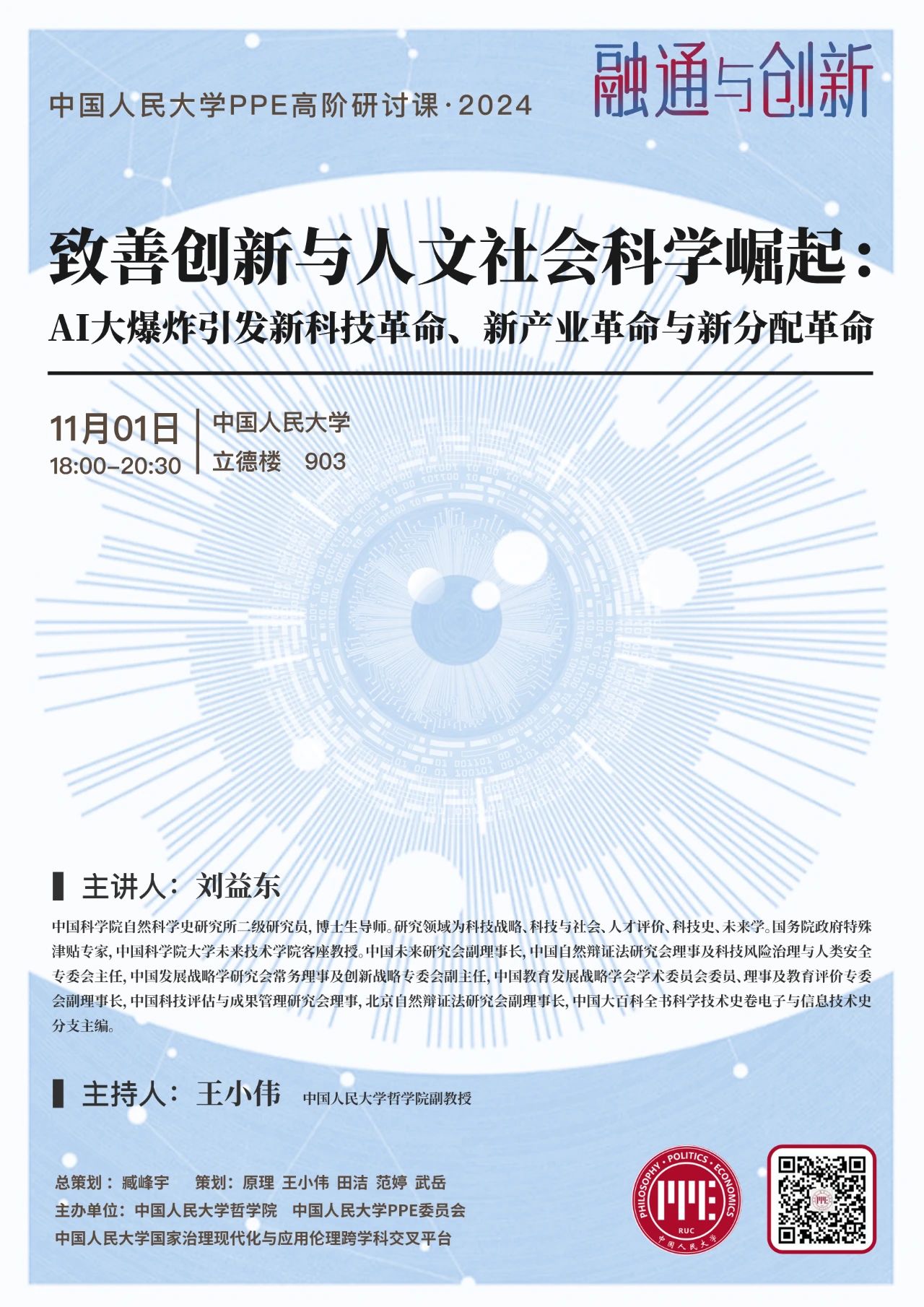 中国人民大学PPE高阶研讨课·2024

融通与创新

致善创新与人文社会科学崛起：

AI大爆炸引发新科技革命、新产业革命与新分配革命

11月01日
18:00-20:30

中国人民大学
立德楼 903

主讲人：刘益东

中国科学院自然科学史研究所二级研究员，博士生导师。研究领域为科技战略、科技与社会、人才评价、科技史、未来学。国务院政府特殊津贴专家，中国科学院大学未来技术学院客座教授。中国未来研究会副理事长，中国自然辩证法研究会理事及科技风险治理与人类安全专委会主任，中国发展战略学研究会常务理事及创新战略专委会副主任，中国教育发展战略学会学术委员会委员、理事及教育评价专委会副理事长，中国科技评估与成果管理研究会理事，北京自然辩证法研究会副理事长，中国大百科全书科学技术史卷电子与信息技术史分支主编。

主持人：王小伟 中国人民大学哲学院副教授

总策划：臧峰宇 策划：原理 王小伟 田洁 范婷 武岳
主办单位：中国人民大学哲学院 中国人民大学PPE委员会
中国人民大学国家治理现代化与应用伦理跨学科交叉平台

PHILOSOPHY · POLITICS · ECONOMICS
PPE
RUC
中国人民大学